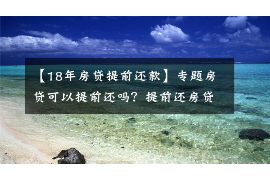 【18年房贷提前还款】专题房贷可以提前还吗？提前还房贷